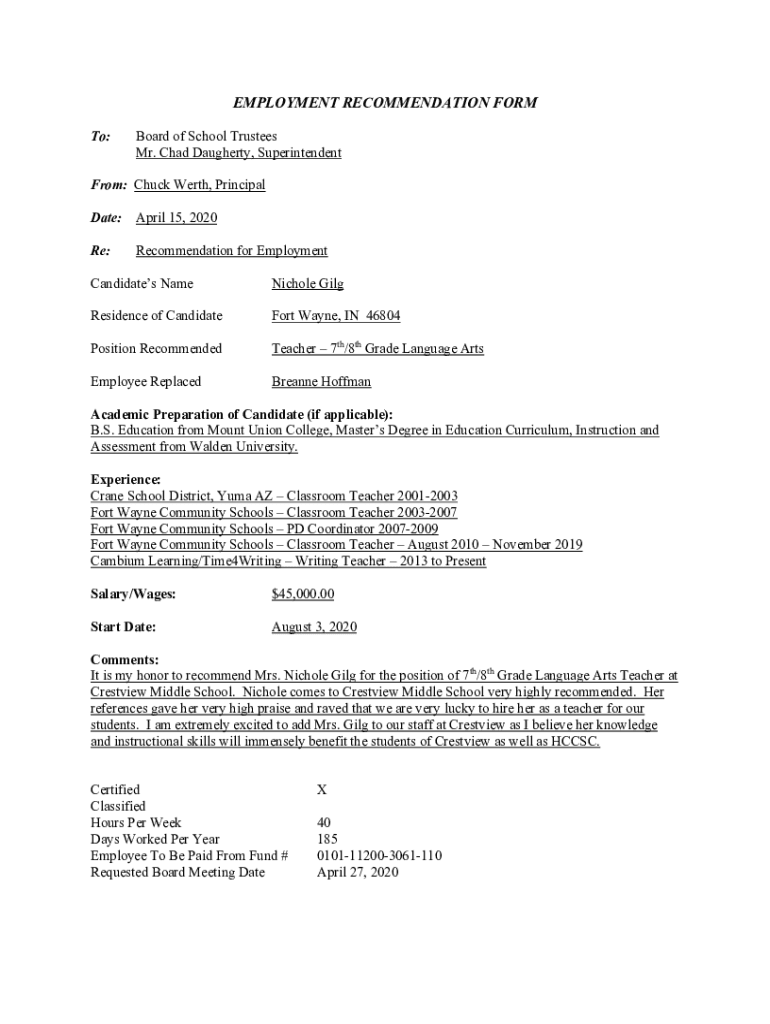 EMPLOYMENT RECOMMENDATION FORM

To: Board of School Trustees
Mr. Chad Daugherty, Superintendent

From: Chuck Werth, Principal

Date: April 15, 2020

Re: Recommendation for Employment

Candidate's Name Nichole Gilg

Residence of Candidate Fort Wayne, IN 46804

Position Recommended Teacher – $7^{th}/8^{th}$ Grade Language Arts

Employee Replaced Breanne Hoffman

Academic Preparation of Candidate (if applicable):
B.S. Education from Mount Union College, Master's Degree in Education Curriculum, Instruction and Assessment from Walden University.

Experience:
Crane School District, Yuma AZ – Classroom Teacher 2001-2003
Fort Wayne Community Schools – Classroom Teacher 2003-2007
Fort Wayne Community Schools – PD Coordinator 2007-2009
Fort Wayne Community Schools – Classroom Teacher – August 2010 – November 2019
Cambium Learning/Time4Writing – Writing Teacher – 2013 to Present

Salary/Wages: $45,000.00

Start Date: August 3, 2020

Comments:
It is my honor to recommend Mrs. Nichole Gilg for the position of $7^{th}/8^{th}$ Grade Language Arts Teacher at Crestview Middle School. Nichole comes to Crestview Middle School very highly recommended. Her references gave her very high praise and raved that we are very lucky to hire her as a teacher for our students. I am extremely excited to add Mrs. Gilg to our staff at Crestview as I believe her knowledge and instructional skills will immensely benefit the students of Crestview as well as HCCSC.

Certified X
Classified
Hours Per Week 40
Days Worked Per Year 185
Employee To Be Paid From Fund # 0101-11200-3061-110
Requested Board Meeting Date April 27, 2020